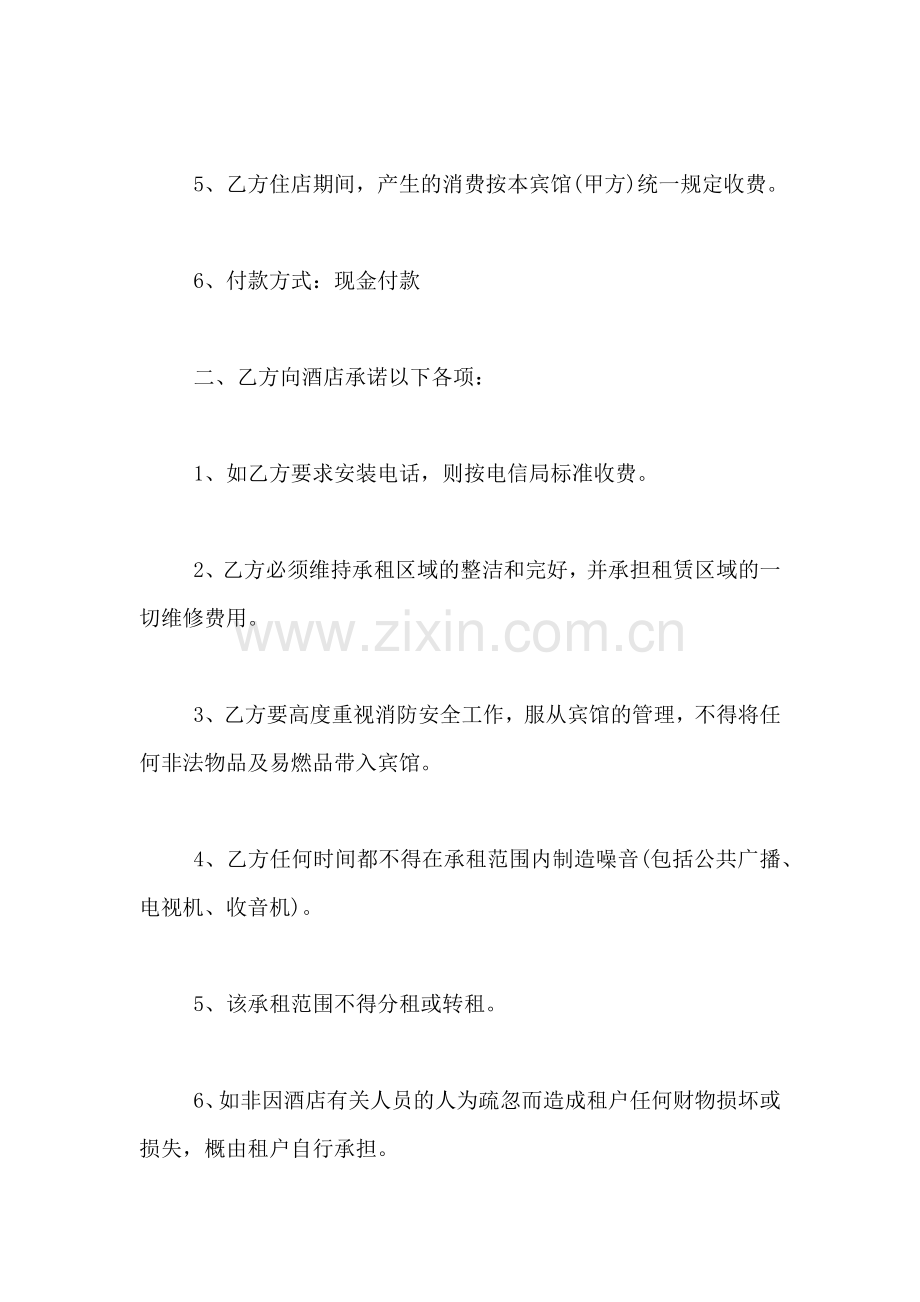 5、乙方住店期间，产生的消费按本宾馆(甲方)统一规定收费。

6、付款方式：现金付款

二、乙方向酒店承诺以下各项：

1、如乙方要求安装电话，则按电信局标准收费。

2、乙方必须维持承租区域的整洁和完好，并承担租赁区域的一切维修费用。

3、乙方要高度重视消防安全工作，服从宾馆的管理，不得将任何非法物品及易燃品带入宾馆。

4、乙方任何时间都不得在承租范围内制造噪音(包括公共广播、电视机、收音机)。

5、该承租范围不得分租或转租。

6、如非因酒店有关人员的人为疏忽而造成租户任何财物损坏或损失，概由租户自行承担。

www.zixin.com.cn